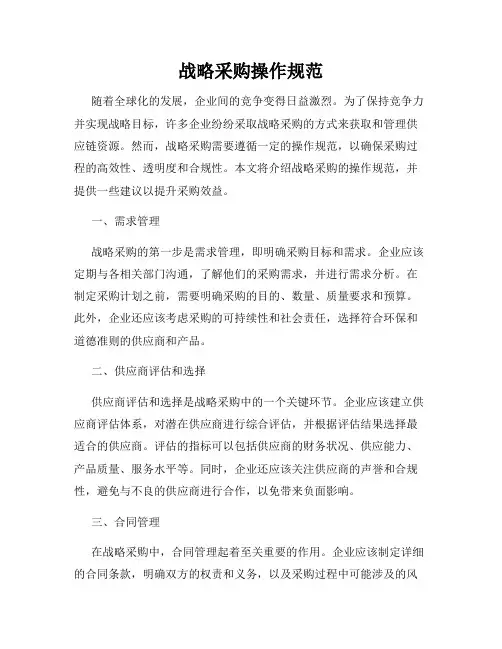 战略采购操作规范

随着全球化的发展，企业间的竞争变得日益激烈。为了保持竞争力并实现战略目标，许多企业纷纷采取战略采购的方式来获取和管理供应链资源。然而，战略采购需要遵循一定的操作规范，以确保采购过程的高效性、透明度和合规性。本文将介绍战略采购的操作规范，并提供一些建议以提升采购效益。

一、需求管理

战略采购的第一步是需求管理，即明确采购目标和需求。企业应该定期与各相关部门沟通，了解他们的采购需求，并进行需求分析。在制定采购计划之前，需要明确采购的目的、数量、质量要求和预算。此外，企业还应该考虑采购的可持续性和社会责任，选择符合环保和道德准则的供应商和产品。

二、供应商评估和选择

供应商评估和选择是战略采购中的一个关键环节。企业应该建立供应商评估体系，对潜在供应商进行综合评估，并根据评估结果选择最适合的供应商。评估的指标可以包括供应商的财务状况、供应能力、产品质量、服务水平等。同时，企业还应该关注供应商的声誉和合规性，避免与不良的供应商进行合作，以免带来负面影响。

三、合同管理

在战略采购中，合同管理起着至关重要的作用。企业应该制定详细的合同条款，明确双方的权责和义务，以及采购过程中可能涉及的风